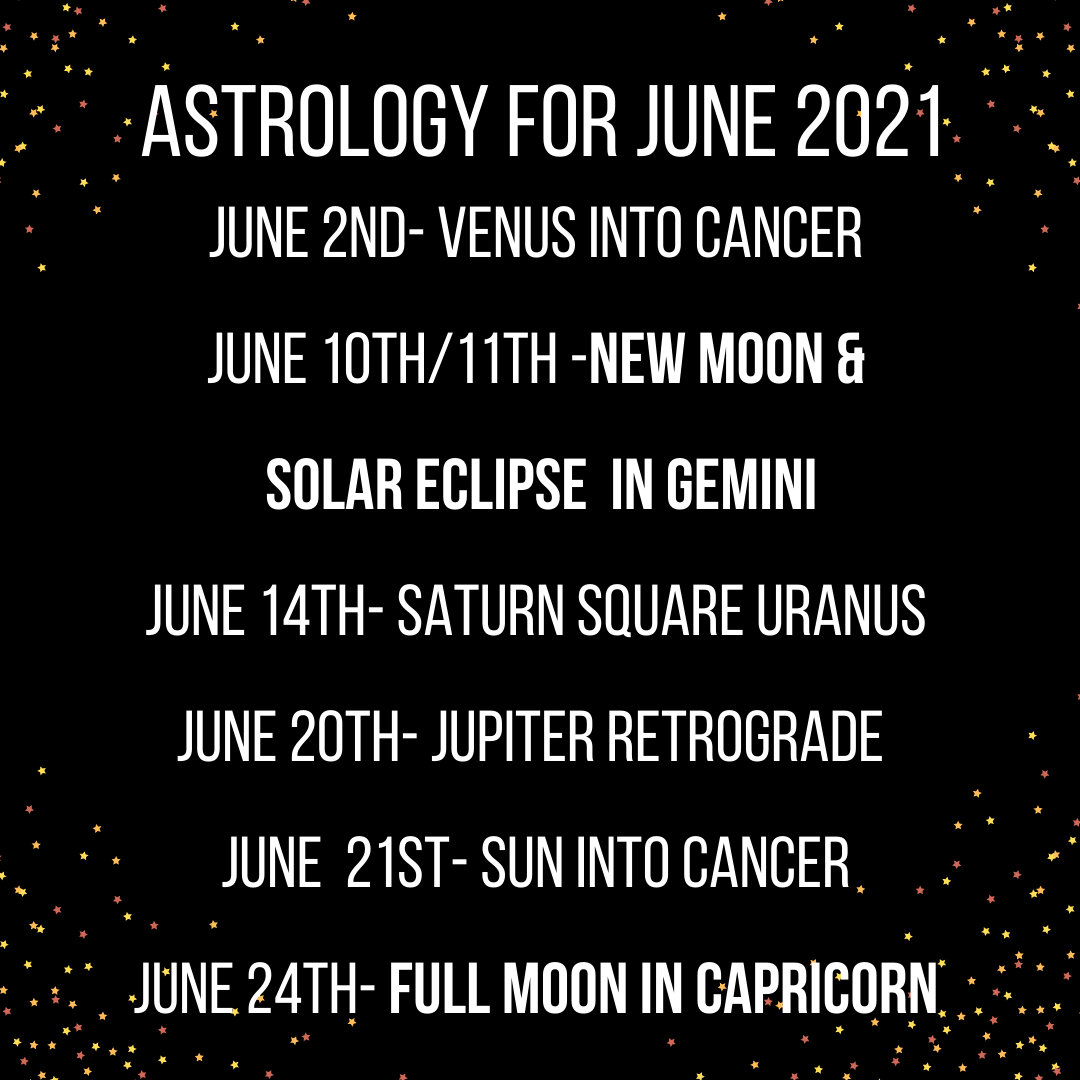 ASTROLOGY FOR JUNE 2021

JUNE 2ND- VENUS INTO CANCER

JUNE 10TH/11TH -NEW MOON & SOLAR ECLIPSE IN GEMINI

JUNE 14TH- SATURN SQUARE URANUS

JUNE 20TH- JUPITER RETROGRADE

JUNE 21ST- SUN INTO CANCER

JUNE 24TH- FULL MOON IN CAPRICORN